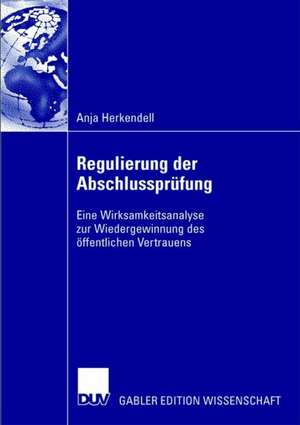 Anja Herkendell

Regulierung der Abschlussprüfung

Eine Wirksamkeitsanalyse zur Wiedergewinnung des öffentlichen Vertrauens

DUV

GABLER EDITION WISSENSCHAFT